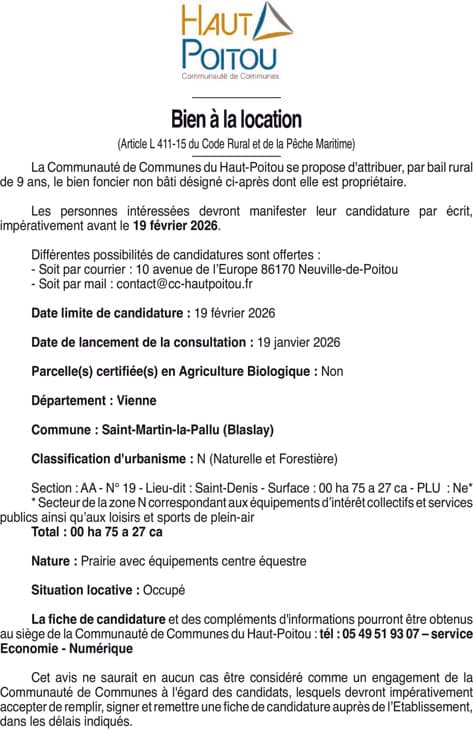 HAUT POITOU
Communauté de Communes

Bien à la location
(Article L 411-15 du Code Rural et de la Pêche Maritime)

La Communauté de Communes du Haut-Poitou se propose d'attribuer, par bail rural de 9 ans, le bien foncier non bâti désigné ci-après dont elle est propriétaire.

Les personnes intéressées devront manifester leur candidature par écrit, impérativement avant le 19 février 2026.

Différentes possibilités de candidatures sont offertes :
- Soit par courrier : 10 avenue de l'Europe 86170 Neuville-de-Poitou
- Soit par mail : contact@cc-hautpoitou.fr

Date limite de candidature : 19 février 2026

Date de lancement de la consultation : 19 janvier 2026

Parcelle(s) certifiée(s) en Agriculture Biologique : Non

Département : Vienne

Commune : Saint-Martin-la-Pallu (Blaslay)

Classification d'urbanisme : N (Naturelle et Forestière)

Section : AA - N° 19 - Lieu-dit : Saint-Denis - Surface : 00 ha 75 a 27 ca - PLU : Ne*
* Secteur de la zone N correspondant aux équipements d'intérêt collectifs et services publics ainsi qu'aux loisirs et sports de plein-air
Total : 00 ha 75 a 27 ca

Nature : Prairie avec équipements centre équestre

Situation locative : Occupé

La fiche de candidature et des compléments d'informations pourront être obtenus au siège de la Communauté de Communes du Haut-Poitou : tél : 05 49 51 93 07 – service Economie - Numérique

Cet avis ne saurait en aucun cas être considéré comme un engagement de la Communauté de Communes à l'égard des candidats, lesquels devront impérativement accepter de remplir, signer et remettre une fiche de candidature auprès de l'Etablissement, dans les délais indiqués.